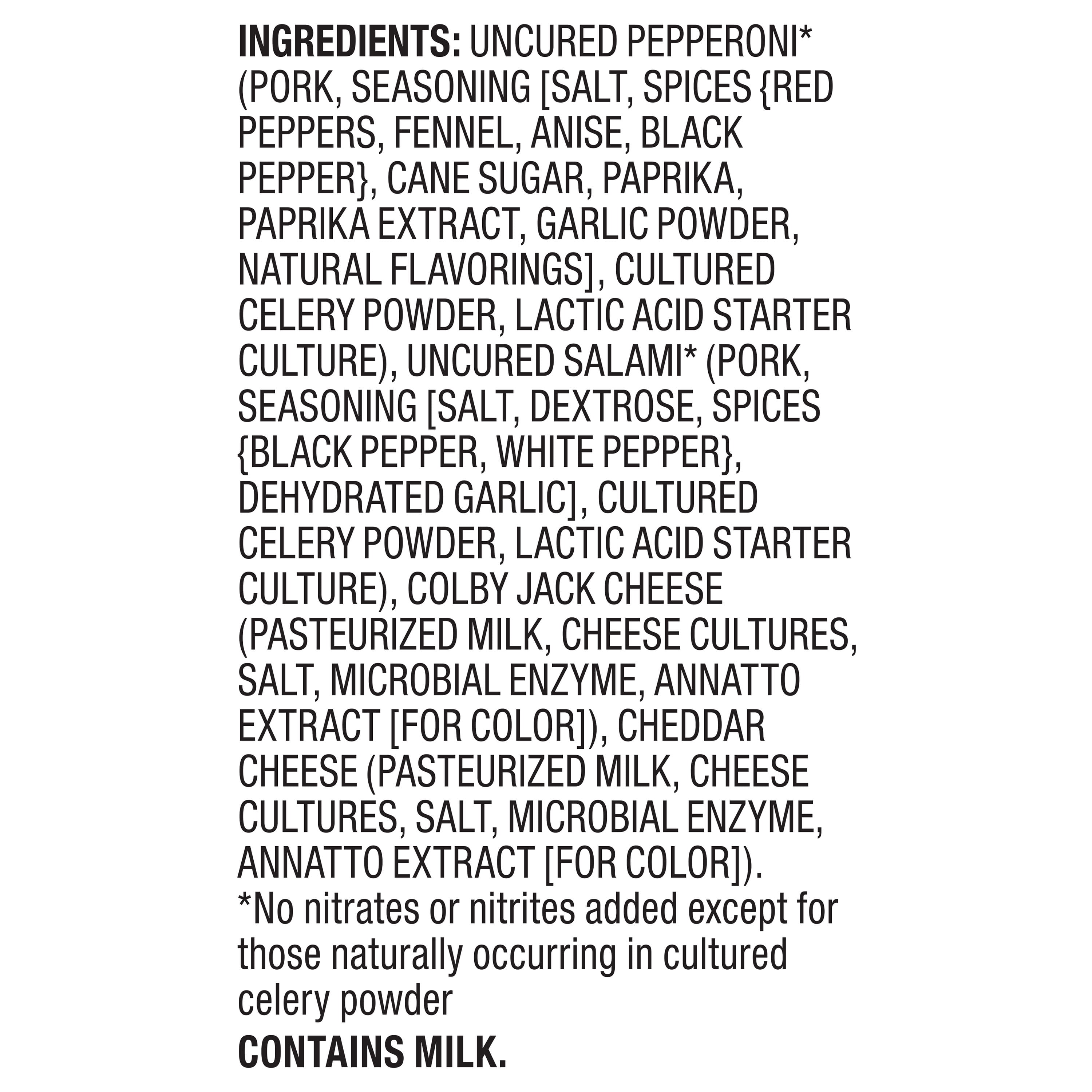 INGREDIENTS: UNCURED PEPPERONI* (PORK, SEASONING [SALT, SPICES {RED PEPPERS, FENNEL, ANISE, BLACK PEPPER}, CANE SUGAR, PAPRIKA, PAPRIKA EXTRACT, GARLIC POWDER, NATURAL FLAVORINGS], CULTURED CELERY POWDER, LACTIC ACID STARTER CULTURE), UNCURED SALAMI* (PORK, SEASONING [SALT, DEXTROSE, SPICES {BLACK PEPPER, WHITE PEPPER}, DEHYDRATED GARLIC], CULTURED CELERY POWDER, LACTIC ACID STARTER CULTURE), COLBY JACK CHEESE (PASTEURIZED MILK, CHEESE CULTURES, SALT, MICROBIAL ENZYME, ANNATTO EXTRACT [FOR COLOR]), CHEDDAR CHEESE (PASTEURIZED MILK, CHEESE CULTURES, SALT, MICROBIAL ENZYME, ANNATTO EXTRACT [FOR COLOR]).
*No nitrates or nitrites added except for those naturally occurring in cultured celery powder

CONTAINS MILK.